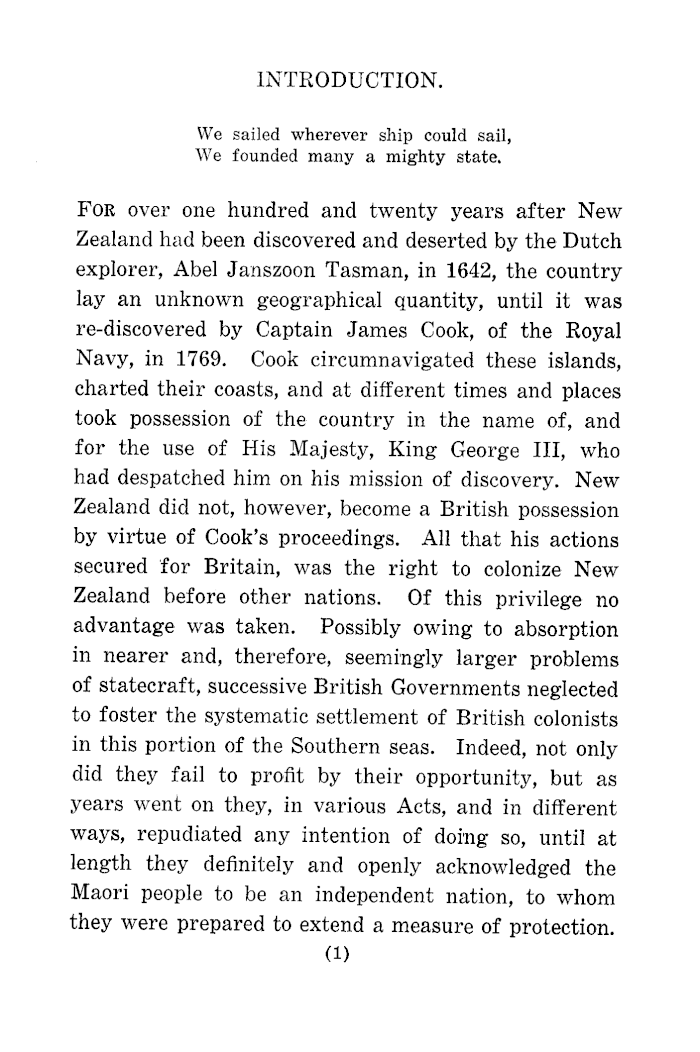 INTRODUCTION.

We sailed wherever ship could sail,
We founded many a mighty state.

FOR over one hundred and twenty years after New Zealand had been discovered and deserted by the Dutch explorer, Abel Janszoon Tasman, in 1642, the country lay an unknown geographical quantity, until it was re-discovered by Captain James Cook, of the Royal Navy, in 1769. Cook circumnavigated these islands, charted their coasts, and at different times and places took possession of the country in the name of, and for the use of His Majesty, King George III, who had despatched him on his mission of discovery. New Zealand did not, however, become a British possession by virtue of Cook's proceedings. All that his actions secured for Britain, was the right to colonize New Zealand before other nations. Of this privilege no advantage was taken. Possibly owing to absorption in nearer and, therefore, seemingly larger problems of statecraft, successive British Governments neglected to foster the systematic settlement of British colonists in this portion of the Southern seas. Indeed, not only did they fail to profit by their opportunity, but as years went on they, in various Acts, and in different ways, repudiated any intention of doing so, until at length they definitely and openly acknowledged the Maori people to be an independent nation, to whom they were prepared to extend a measure of protection.

(1)